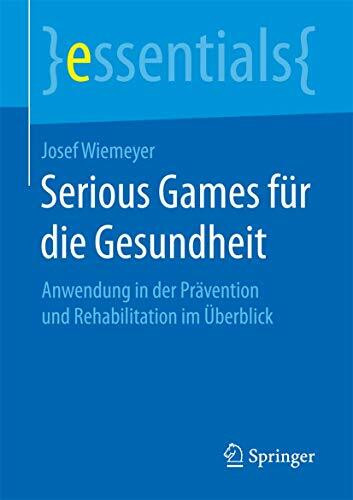 }essentials{

Josef Wiemeyer

Serious Games für die Gesundheit

Anwendung in der Prävention und Rehabilitation im Überblick

Springer